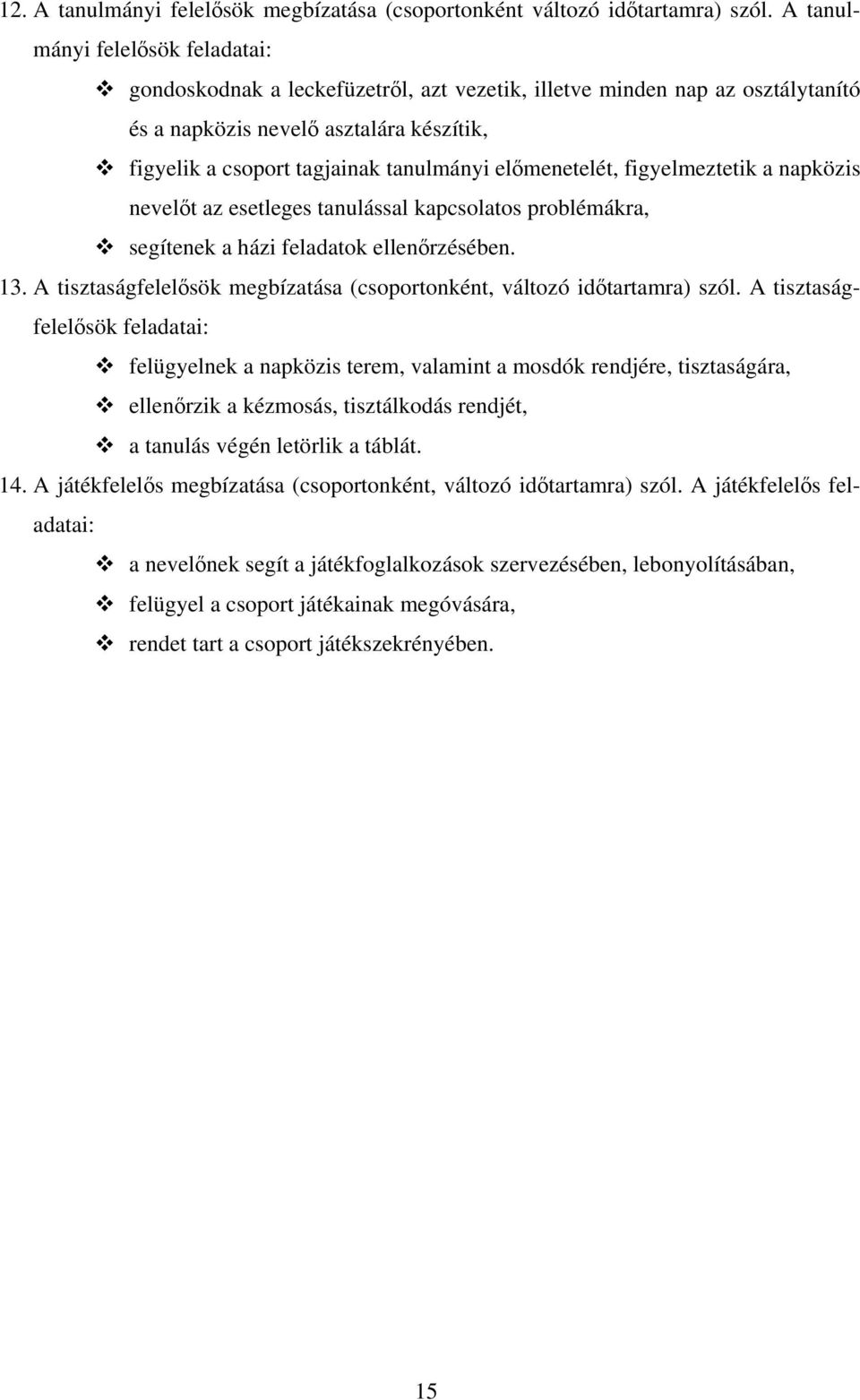 12. A tanulmányi felelősök megbízatása (csoportonként változó időtartamra) szól. A tanulmányi felelősök feladatai:

❖ gondoskodnak a leckefüzetről, azt vezetik, illetve minden nap az osztálytanító és a napközis nevelő asztalára készítik,

❖ figyelik a csoport tagjainak tanulmányi előmenetelét, figyelmeztetik a napközis nevelőt az esetleges tanulással kapcsolatos problémákra,

❖ segítenek a házi feladatok ellenőrzésében.

13. A tisztaságfelelősök megbízatása (csoportonként, változó időtartamra) szól. A tisztaságfelelősök feladatai:

❖ felügyelnek a napközis terem, valamint a mosdók rendjére, tisztaságára,

❖ ellenőrzik a kézmosás, tisztálkodás rendjét,

❖ a tanulás végén letörlik a táblát.

14. A játékfelelős megbízatása (csoportonként, változó időtartamra) szól. A játékfelelős feladatai:

❖ a nevelőnek segít a játékfoglalkozások szervezésében, lebonyolításában,

❖ felügyel a csoport játékainak megóvására,

❖ rendet tart a csoport játékszekrényében.

15